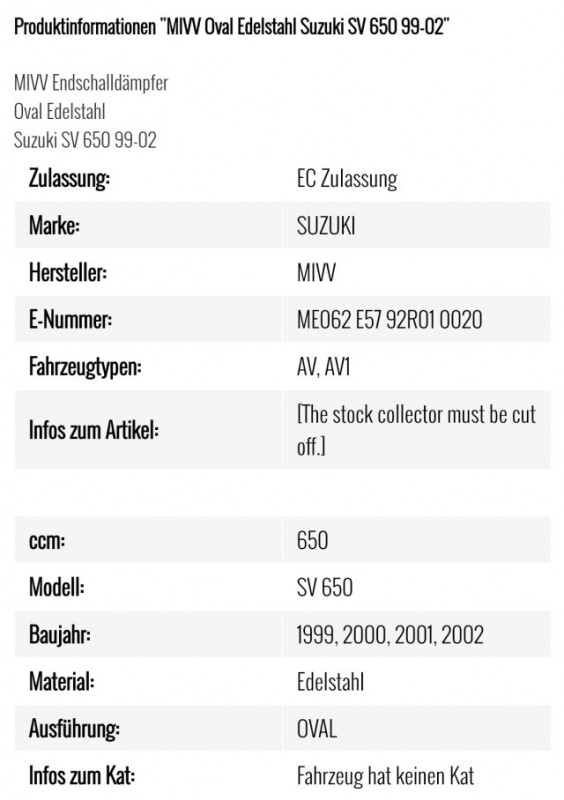 Produktinformationen "MIVV Oval Edelstahl Suzuki SV 650 99-02"

MIVV Endschalldämpfer
Oval Edelstahl
Suzuki SV 650 99-02

| | |
|---|---|
| Zulassung: | EC Zulassung |
| Marke: | SUZUKI |
| Hersteller: | MIVV |
| E-Nummer: | ME062 E57 92R01 0020 |
| Fahrzeugtypen: | AV, AV1 |
| Infos zum Artikel: | [The stock collector must be cut off.] |

| | |
|---|---|
| ccm: | 650 |
| Modell: | SV 650 |
| Baujahr: | 1999, 2000, 2001, 2002 |
| Material: | Edelstahl |
| Ausführung: | OVAL |
| Infos zum Kat: | Fahrzeug hat keinen Kat |